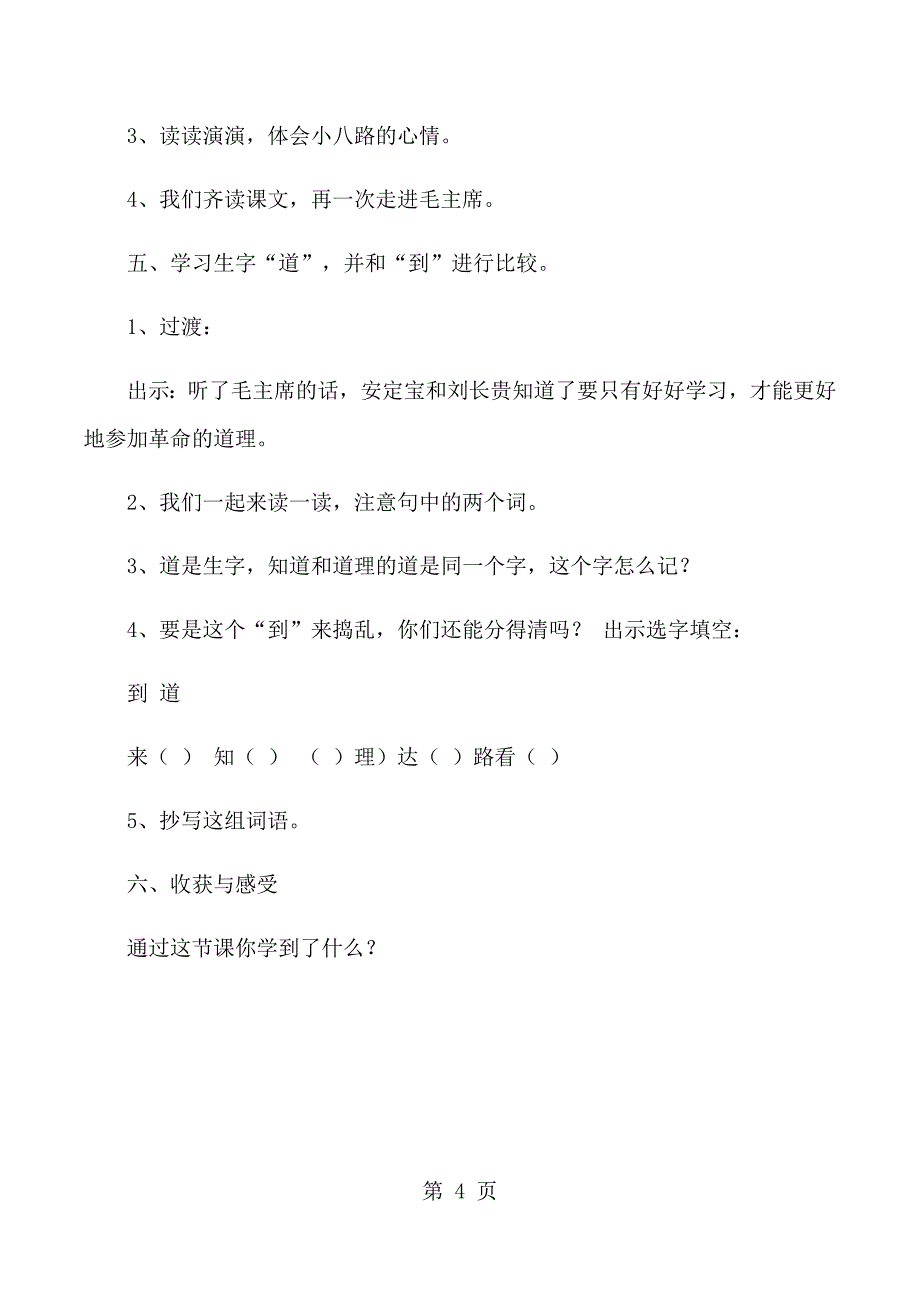 3、读读演演，体会小八路的心情。

4、我们齐读课文，再一次走进毛主席。

五、学习生字“道”，并和“到”进行比较。

1、过渡：

出示：听了毛主席的话，安定宝和刘长贵知道了要只有好好学习，才能更好地参加革命的道理。

2、我们一起来读一读，注意句中的两个词。

3、道是生字，知道和道理的道是同一个字，这个字怎么记？

4、要是这个“到”来捣乱，你们还能分得清吗？ 出示选字填空：

到 道

来（ ） 知（ ） （ ）理）达（ ）路看（ ）

5、抄写这组词语。

六、收获与感受

通过这节课你学到了什么？

第 4 页